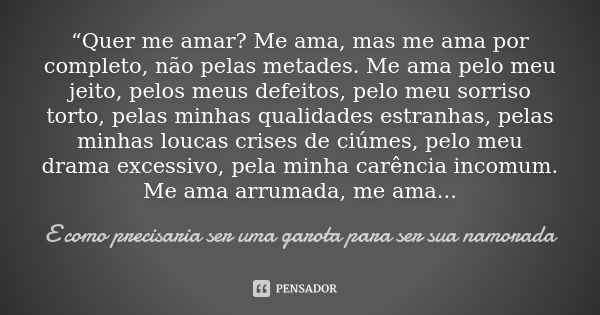 “Quer me amar? Me ama, mas me ama por completo, não pelas metades. Me ama pelo meu jeito, pelos meus defeitos, pelo meu sorriso torto, pelas minhas qualidades estranhas, pelas minhas loucas crises de ciúmes, pelo meu drama excessivo, pela minha carência incomum. Me ama arrumada, me ama...

E como precisaria ser uma garota para ser sua namorada

PENSADOR